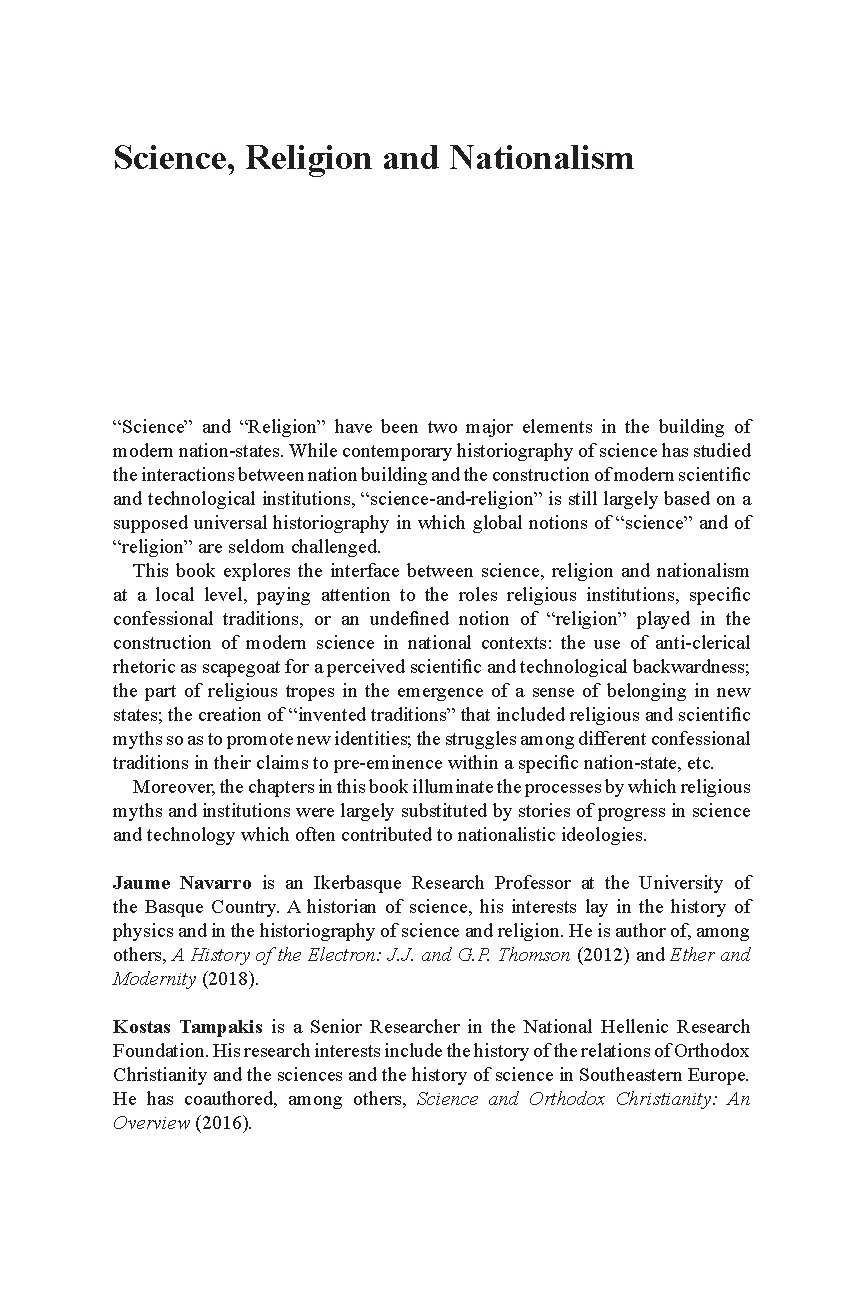 Science, Religion and Nationalism

“Science” and “Religion” have been two major elements in the building of modern nation-states. While contemporary historiography of science has studied the interactions between nation building and the construction of modern scientific and technological institutions, “science-and-religion” is still largely based on a supposed universal historiography in which global notions of “science” and of “religion” are seldom challenged.

This book explores the interface between science, religion and nationalism at a local level, paying attention to the roles religious institutions, specific confessional traditions, or an undefined notion of “religion” played in the construction of modern science in national contexts: the use of anti-clerical rhetoric as scapegoat for a perceived scientific and technological backwardness; the part of religious tropes in the emergence of a sense of belonging in new states; the creation of “invented traditions” that included religious and scientific myths so as to promote new identities; the struggles among different confessional traditions in their claims to pre-eminence within a specific nation-state, etc.

Moreover, the chapters in this book illuminate the processes by which religious myths and institutions were largely substituted by stories of progress in science and technology which often contributed to nationalistic ideologies.

Jaume Navarro is an Ikerbasque Research Professor at the University of the Basque Country. A historian of science, his interests lay in the history of physics and in the historiography of science and religion. He is author of, among others, A History of the Electron: J.J. and G.P. Thomson (2012) and Ether and Modernity (2018).

Kostas Tampakis is a Senior Researcher in the National Hellenic Research Foundation. His research interests include the history of the relations of Orthodox Christianity and the sciences and the history of science in Southeastern Europe. He has coauthored, among others, Science and Orthodox Christianity: An Overview (2016).